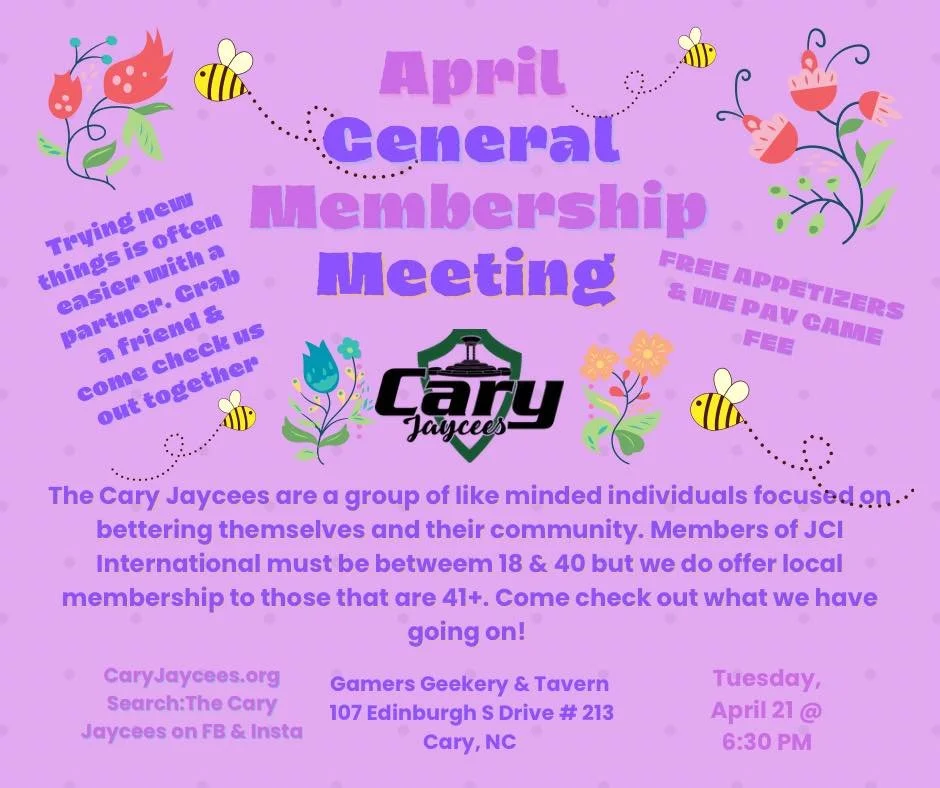 April
General
Membership
Meeting

Trying new things is often easier with a partner. Grab a friend & come check us out together

FREE APPETIZERS & WE PAY GAME FEE

Cary
Jaycees

The Cary Jaycees are a group of like minded individuals focused on bettering themselves and their community. Members of JCI International must be betweem 18 & 40 but we do offer local membership to those that are 41+. Come check out what we have going on!

CaryJaycees.org
Search:The Cary Jaycees on FB & Insta

Gamers Geekery & Tavern
107 Edinburgh S Drive # 213
Cary, NC

Tuesday, April 21 @ 6:30 PM